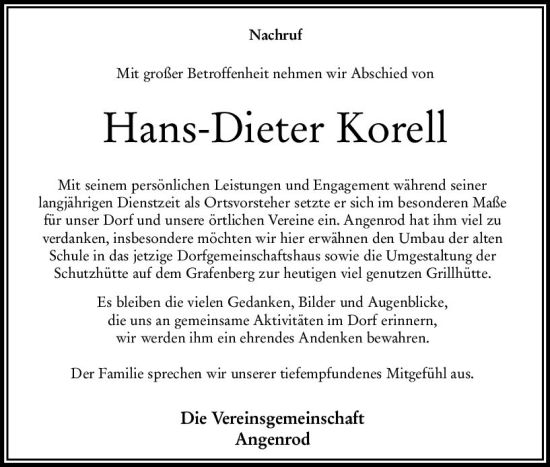 Nachruf

Mit großer Betroffenheit nehmen wir Abschied von

Hans-Dieter Korell

Mit seinem persönlichen Leistungen und Engagement während seiner langjährigen Dienstzeit als Ortsvorsteher setzte er sich im besonderen Maße für unser Dorf und unsere örtlichen Vereine ein. Angenrod hat ihm viel zu verdanken, insbesondere möchten wir hier erwähnen den Umbau der alten Schule in das jetzige Dorfgemeinschaftshaus sowie die Umgestaltung der Schutzhütte auf dem Grafenberg zur heutigen viel genutzen Grillhütte.

Es bleiben die vielen Gedanken, Bilder und Augenblicke, die uns an gemeinsame Aktivitäten im Dorf erinnern, wir werden ihm ein ehrendes Andenken bewahren.

Der Familie sprechen wir unserer tiefempfundenes Mitgefühl aus.

Die Vereinsgemeinschaft
Angenrod